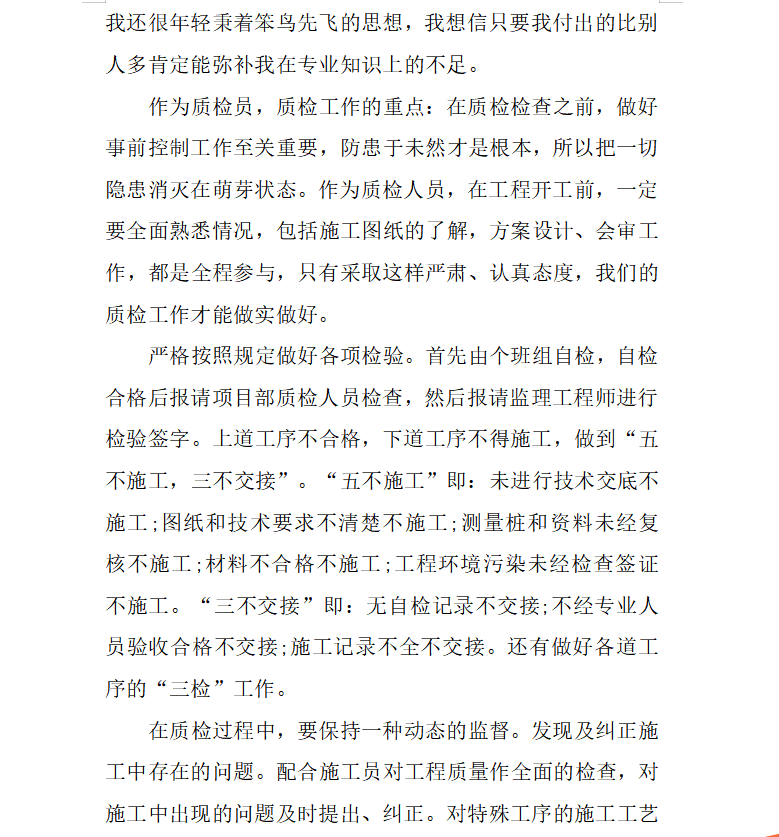 我还很年轻秉着笨鸟先飞的思想，我想信只要我付出的比别人多肯定能弥补我在专业知识上的不足。

作为质检员，质检工作的重点：在质检检查之前，做好事前控制工作至关重要，防患于未然才是根本，所以把一切隐患消灭在萌芽状态。作为质检人员，在工程开工前，一定要全面熟悉情况，包括施工图纸的了解，方案设计、会审工作，都是全程参与，只有采取这样严肃、认真态度，我们的质检工作才能做实做好。

严格按照规定做好各项检验。首先由个班组自检，自检合格后报请项目部质检人员检查，然后报请监理工程师进行检验签字。上道工序不合格，下道工序不得施工，做到“五不施工，三不交接”。“五不施工”即：未进行技术交底不施工;图纸和技术要求不清楚不施工;测量桩和资料未经复核不施工;材料不合格不施工;工程环境污染未经检查签证不施工。“三不交接”即：无自检记录不交接;不经专业人员验收合格不交接;施工记录不全不交接。还有做好各道工序的“三检”工作。

在质检过程中，要保持一种动态的监督。发现及纠正施工中存在的问题。配合施工员对工程质量作全面的检查，对施工中出现的问题及时提出、纠正。对特殊工序的施工工艺